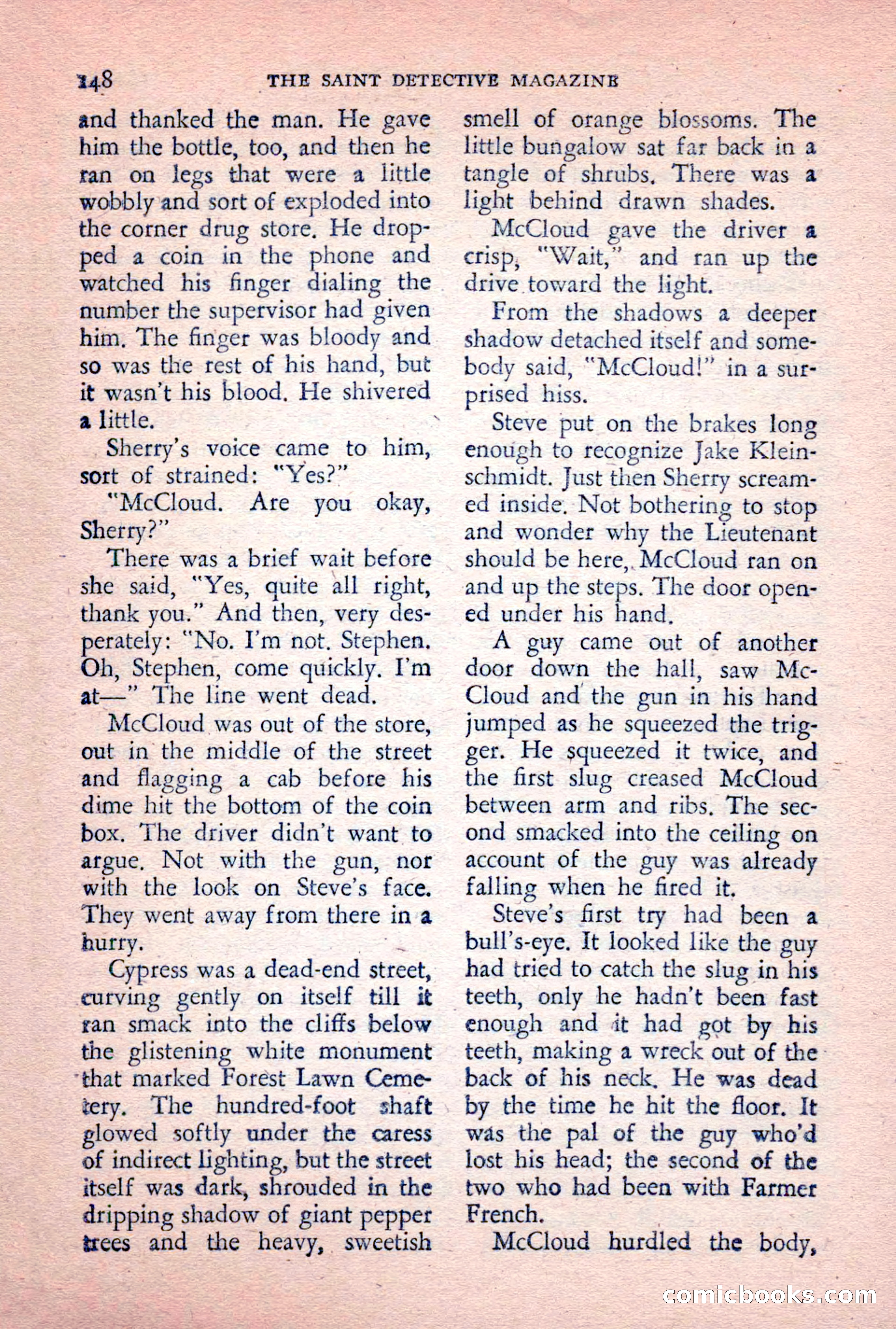 148 THE SAINT DETECTIVE MAGAZINE

and thanked the man. He gave him the bottle, too, and then he ran on legs that were a little wobbly and sort of exploded into the corner drug store. He dropped a coin in the phone and watched his finger dialing the number the supervisor had given him. The finger was bloody and so was the rest of his hand, but it wasn't his blood. He shivered a little.

Sherry's voice came to him, sort of strained: "Yes?"

"McCloud. Are you okay, Sherry?"

There was a brief wait before she said, "Yes, quite all right, thank you." And then, very desperately: "No. I'm not. Stephen. Oh, Stephen, come quickly. I'm at—" The line went dead.

McCloud was out of the store, out in the middle of the street and flagging a cab before his dime hit the bottom of the coin box. The driver didn't want to argue. Not with the gun, nor with the look on Steve's face. They went away from there in a hurry.

Cypress was a dead-end street, curving gently on itself till it ran smack into the cliffs below the glistening white monument that marked Forest Lawn Cemetery. The hundred-foot shaft glowed softly under the caress of indirect lighting, but the street itself was dark, shrouded in the dripping shadow of giant pepper trees and the heavy, sweetish smell of orange blossoms. The little bungalow sat far back in a tangle of shrubs. There was a light behind drawn shades.

McCloud gave the driver a crisp, "Wait," and ran up the drive toward the light.

From the shadows a deeper shadow detached itself and somebody said, "McCloud!" in a surprised hiss.

Steve put on the brakes long enough to recognize Jake Kleinschmidt. Just then Sherry screamed inside. Not bothering to stop and wonder why the Lieutenant should be here, McCloud ran on and up the steps. The door opened under his hand.

A guy came out of another door down the hall, saw McCloud and the gun in his hand jumped as he squeezed the trigger. He squeezed it twice, and the first slug creased McCloud between arm and ribs. The second smacked into the ceiling on account of the guy was already falling when he fired it.

Steve's first try had been a bull's-eye. It looked like the guy had tried to catch the slug in his teeth, only he hadn't been fast enough and it had got by his teeth, making a wreck out of the back of his neck. He was dead by the time he hit the floor. It was the pal of the guy who'd lost his head; the second of the two who had been with Farmer French.

McCloud hurdled the body,

comicbooks.com